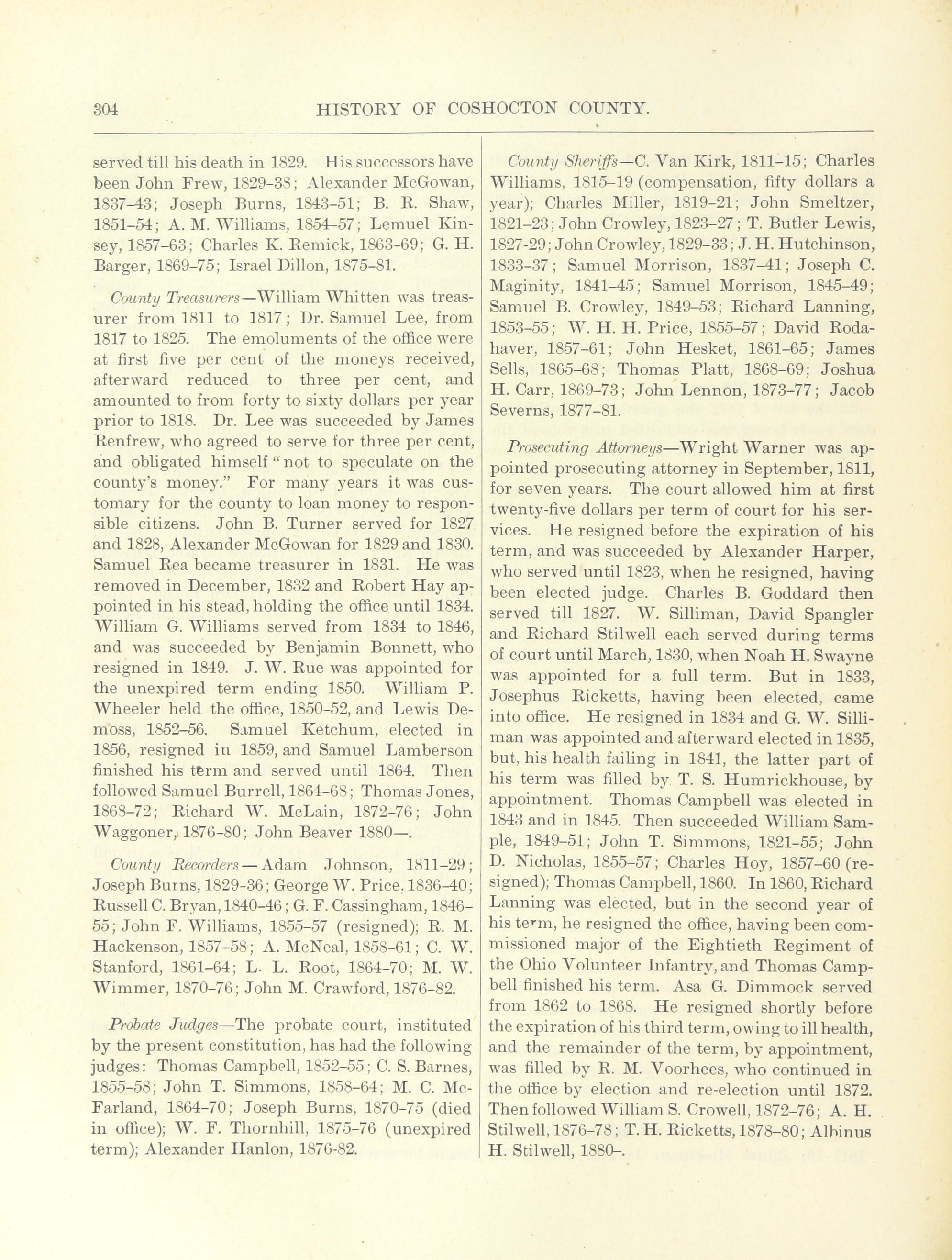 304 HISTORY OF COSHOCTON COUNTY.

served till his death in 1829. His successors have been John Frew, 1829-38; Alexander McGowan, 1837-43; Joseph Burns, 1843-51; B. R. Shaw, 1851-54; A. M. Williams, 1854-57; Lemuel Kinsey, 1857-63; Charles K. Remick, 1863-69; G. H. Barger, 1869-75; Israel Dillon, 1875-81.

County Treasurers—William Whitten was treasurer from 1811 to 1817; Dr. Samuel Lee, from 1817 to 1825. The emoluments of the office were at first five per cent of the moneys received, afterward reduced to three per cent, and amounted to from forty to sixty dollars per year prior to 1818. Dr. Lee was succeeded by James Renfrew, who agreed to serve for three per cent, and obligated himself "not to speculate on the county's money." For many years it was customary for the county to loan money to responsible citizens. John B. Turner served for 1827 and 1828, Alexander McGowan for 1829 and 1830. Samuel Rea became treasurer in 1831. He was removed in December, 1832 and Robert Hay appointed in his stead, holding the office until 1834. William G. Williams served from 1834 to 1846, and was succeeded by Benjamin Bonnett, who resigned in 1849. J. W. Rue was appointed for the unexpired term ending 1850. William P. Wheeler held the office, 1850-52, and Lewis Demoss, 1852-56. Samuel Ketchum, elected in 1856, resigned in 1859, and Samuel Lamberson finished his term and served until 1864. Then followed Samuel Burrell, 1864-68; Thomas Jones, 1868-72; Richard W. McLain, 1872-76; John Waggoner, 1876-80; John Beaver 1880—.

County Recorders—Adam Johnson, 1811-29; Joseph Burns, 1829-36; George W. Price, 1836-40; Russell C. Bryan, 1840-46; G. F. Cassingham, 1846-55; John F. Williams, 1855-57 (resigned); R. M. Hackenson, 1857-58; A. McNeal, 1858-61; C. W. Stanford, 1861-64; L. L. Root, 1864-70; M. W. Wimmer, 1870-76; John M. Crawford, 1876-82.

Probate Judges—The probate court, instituted by the present constitution, has had the following judges: Thomas Campbell, 1852-55; C. S. Barnes, 1855-58; John T. Simmons, 1858-64; M. C. McFarland, 1864-70; Joseph Burns, 1870-75 (died in office); W. F. Thornhill, 1875-76 (unexpired term); Alexander Hanlon, 1876-82.

County Sheriffs—C. Van Kirk, 1811-15; Charles Williams, 1815-19 (compensation, fifty dollars a year); Charles Miller, 1819-21; John Smeltzer, 1821-23; John Crowley, 1823-27; T. Butler Lewis, 1827-29; John Crowley, 1829-33; J. H. Hutchinson, 1833-37; Samuel Morrison, 1837-41; Joseph C. Maginity, 1841-45; Samuel Morrison, 1845-49; Samuel B. Crowley, 1849-53; Richard Lanning, 1853-55; W. H. H. Price, 1855-57; David Rodahaver, 1857-61; John Hesket, 1861-65; James Sells, 1865-68; Thomas Platt, 1868-69; Joshua H. Carr, 1869-73; John Lennon, 1873-77; Jacob Severns, 1877-81.

Prosecuting Attorneys—Wright Warner was appointed prosecuting attorney in September, 1811, for seven years. The court allowed him at first twenty-five dollars per term of court for his services. He resigned before the expiration of his term, and was succeeded by Alexander Harper, who served until 1823, when he resigned, having been elected judge. Charles B. Goddard then served till 1827. W. Silliman, David Spangler and Richard Stilwell each served during terms of court until March, 1830, when Noah H. Swayne was appointed for a full term. But in 1833, Josephus Ricketts, having been elected, came into office. He resigned in 1834 and G. W. Silliman was appointed and afterward elected in 1835, but, his health failing in 1841, the latter part of his term was filled by T. S. Humrickhouse, by appointment. Thomas Campbell was elected in 1843 and in 1845. Then succeeded William Sample, 1849-51; John T. Simmons, 1821-55; John D. Nicholas, 1855-57; Charles Hoy, 1857-60 (resigned); Thomas Campbell, 1860. In 1860, Richard Lanning was elected, but in the second year of his term, he resigned the office, having been commissioned major of the Eightieth Regiment of the Ohio Volunteer Infantry, and Thomas Campbell finished his term. Asa G. Dimmock served from 1862 to 1868. He resigned shortly before the expiration of his third term, owing to ill health, and the remainder of the term, by appointment, was filled by R. M. Voorhees, who continued in the office by election and re-election until 1872. Then followed William S. Crowell, 1872-76; A. H. Stilwell, 1876-78; T. H. Ricketts, 1878-80; Albinus H. Stilwell, 1880-.